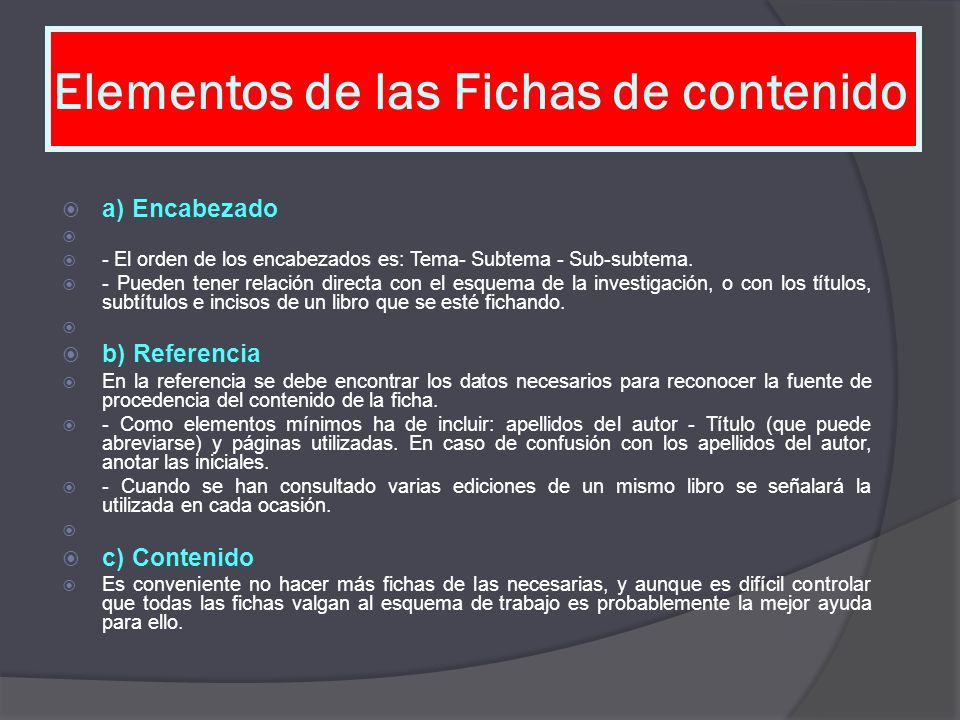 Elementos de las Fichas de contenido

a) Encabezado

- El orden de los encabezados es: Tema- Subtema - Sub-subtema.

- Pueden tener relación directa con el esquema de la investigación, o con los títulos, subtítulos e incisos de un libro que se esté fichando.

b) Referencia

En la referencia se debe encontrar los datos necesarios para reconocer la fuente de procedencia del contenido de la ficha.

- Como elementos mínimos ha de incluir: apellidos del autor - Título (que puede abreviarse) y páginas utilizadas. En caso de confusión con los apellidos del autor, anotar las iniciales.

- Cuando se han consultado varias ediciones de un mismo libro se señalará la utilizada en cada ocasión.

c) Contenido

Es conveniente no hacer más fichas de las necesarias, y aunque es difícil controlar que todas las fichas valgan al esquema de trabajo es probablemente la mejor ayuda para ello.